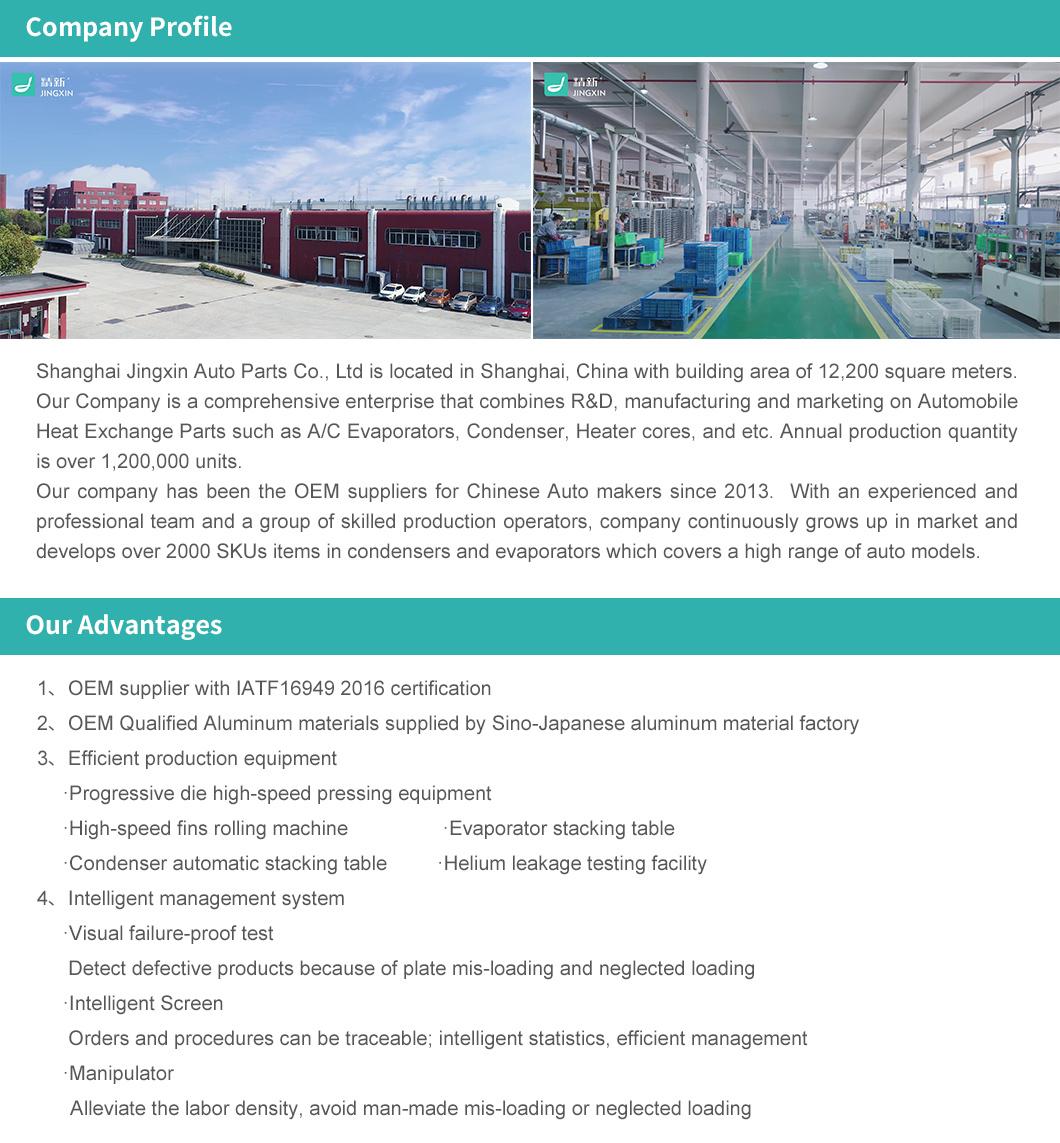 Company Profile

精新 JINGXIN

精新 JINGXIN

Shanghai Jingxin Auto Parts Co., Ltd is located in Shanghai, China with building area of 12,200 square meters. Our Company is a comprehensive enterprise that combines R&D, manufacturing and marketing on Automobile Heat Exchange Parts such as A/C Evaporators, Condenser, Heater cores, and etc. Annual production quantity is over 1,200,000 units.
Our company has been the OEM suppliers for Chinese Auto makers since 2013. With an experienced and professional team and a group of skilled production operators, company continuously grows up in market and develops over 2000 SKUs items in condensers and evaporators which covers a high range of auto models.

Our Advantages

1、OEM supplier with IATF16949 2016 certification
2、OEM Qualified Aluminum materials supplied by Sino-Japanese aluminum material factory
3、Efficient production equipment
·Progressive die high-speed pressing equipment
·High-speed fins rolling machine ·Evaporator stacking table
·Condenser automatic stacking table ·Helium leakage testing facility
4、Intelligent management system
·Visual failure-proof test
Detect defective products because of plate mis-loading and neglected loading
·Intelligent Screen
Orders and procedures can be traceable; intelligent statistics, efficient management
·Manipulator
Alleviate the labor density, avoid man-made mis-loading or neglected loading